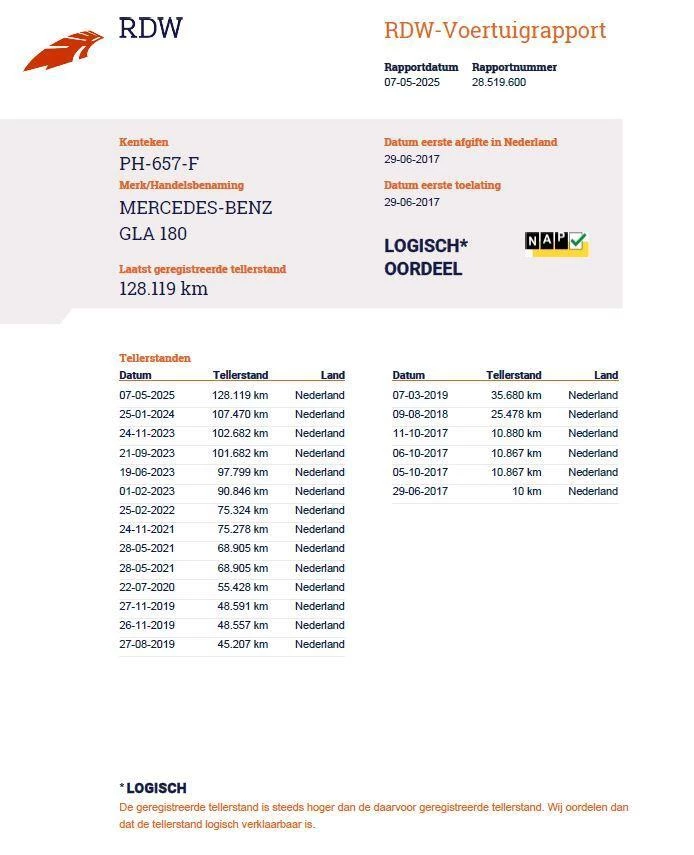 RDW

RDW-Voertuigrapport

Rapportdatum 07-05-2025
Rapportnummer 28.519.600

Kenteken
PH-657-F
Merk/Handelsbenaming
MERCEDES-BENZ
GLA 180
Laatst geregistreerde tellerstand
128.119 km

Datum eerste afgifte in Nederland
29-06-2017
Datum eerste toelating
29-06-2017

LOGISCH*
OORDEEL

NAP

Tellerstanden

| Datum | Tellerstand | Land |
|---|---|---|
| 07-05-2025 | 128.119 km | Nederland |
| 25-01-2024 | 107.470 km | Nederland |
| 24-11-2023 | 102.682 km | Nederland |
| 21-09-2023 | 101.682 km | Nederland |
| 19-06-2023 | 97.799 km | Nederland |
| 01-02-2023 | 90.846 km | Nederland |
| 25-02-2022 | 75.324 km | Nederland |
| 24-11-2021 | 75.278 km | Nederland |
| 28-05-2021 | 68.905 km | Nederland |
| 28-05-2021 | 68.905 km | Nederland |
| 22-07-2020 | 55.428 km | Nederland |
| 27-11-2019 | 48.591 km | Nederland |
| 26-11-2019 | 48.557 km | Nederland |
| 27-08-2019 | 45.207 km | Nederland |

| Datum | Tellerstand | Land |
|---|---|---|
| 07-03-2019 | 35.680 km | Nederland |
| 09-08-2018 | 25.478 km | Nederland |
| 11-10-2017 | 10.880 km | Nederland |
| 06-10-2017 | 10.867 km | Nederland |
| 05-10-2017 | 10.867 km | Nederland |
| 29-06-2017 | 10 km | Nederland |

* LOGISCH
De geregistreerde tellerstand is steeds hoger dan de daarvoor geregistreerde tellerstand. Wij oordelen dan dat de tellerstand logisch verklaarbaar is.